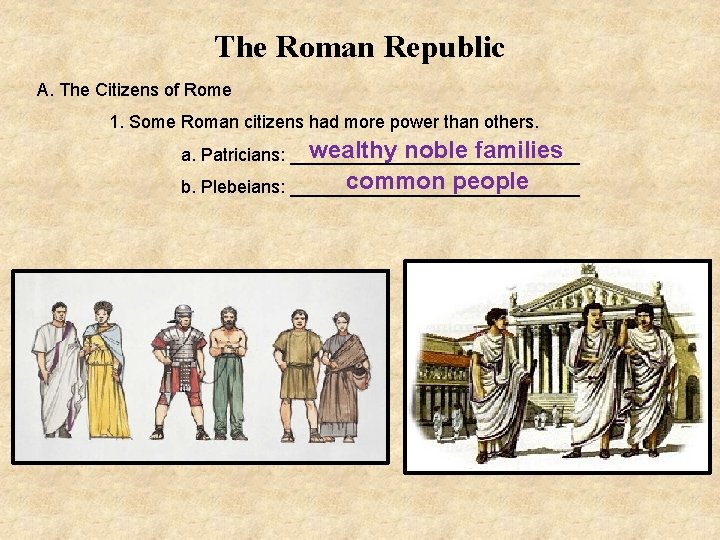 The Roman Republic

A. The Citizens of Rome

1. Some Roman citizens had more power than others.

a. Patricians: wealthy noble families

b. Plebeians: common people